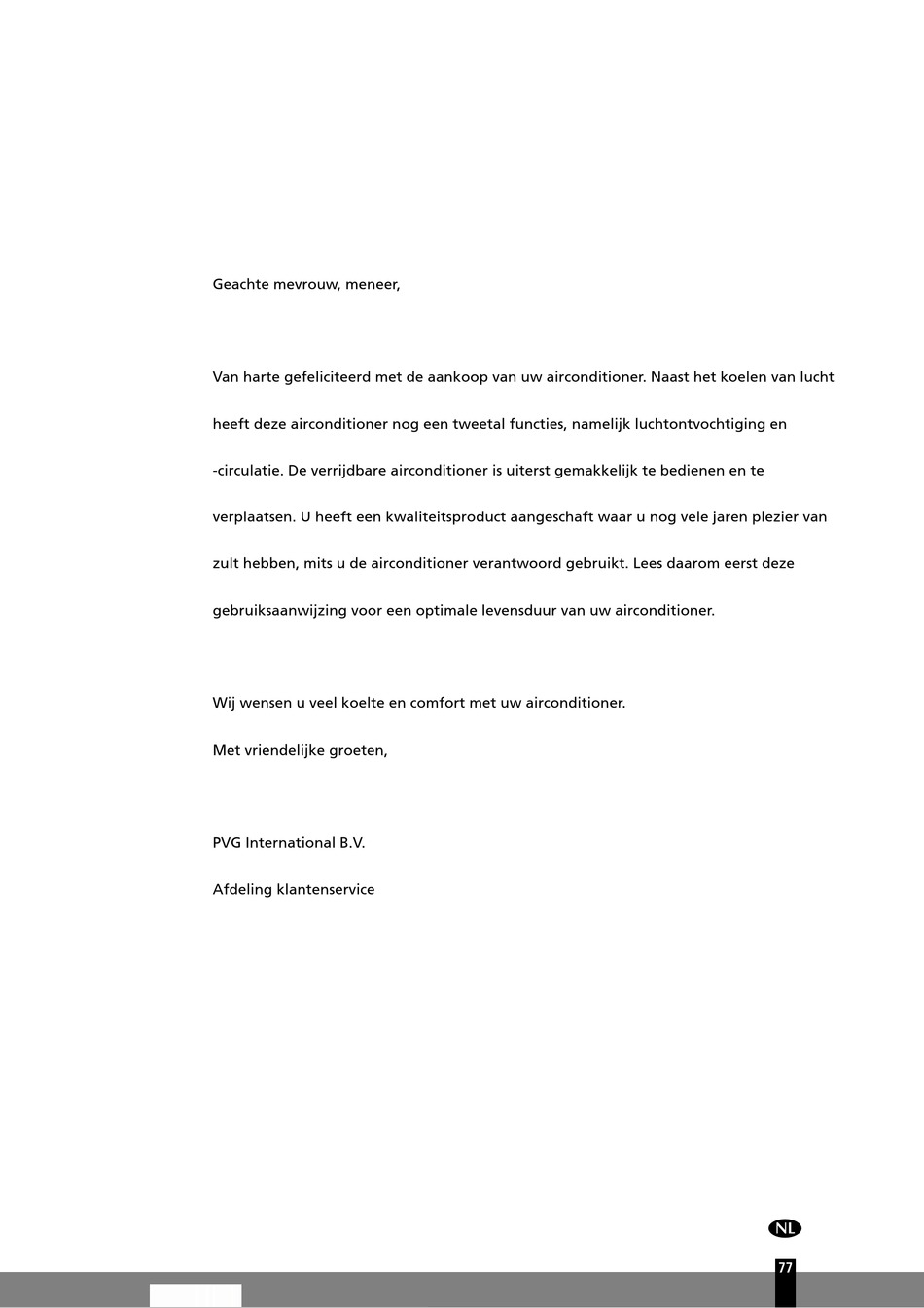 Geachte mevrouw, meneer,

Van harte gefeliciteerd met de aankoop van uw airconditioner. Naast het koelen van lucht heeft deze airconditioner nog een tweetal functies, namelijk luchtontvochtiging en -circulatie. De verrijdbare airconditioner is uiterst gemakkelijk te bedienen en te verplaatsen. U heeft een kwaliteitsproduct aangeschaft waar u nog vele jaren plezier van zult hebben, mits u de airconditioner verantwoord gebruikt. Lees daarom eerst deze gebruiksaanwijzing voor een optimale levensduur van uw airconditioner.

Wij wensen u veel koelte en comfort met uw airconditioner.

Met vriendelijke groeten,

PVG International B.V.

Afdeling klantenservice

NL

77